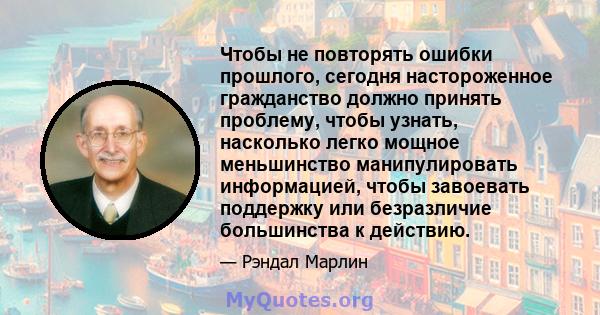 Чтобы не повторять ошибки прошлого, сегодня настороженное гражданство должно принять проблему, чтобы узнать, насколько легко мощное меньшинство манипулировать информацией, чтобы завоевать поддержку или безразличие большинства к действию.

— Рэндал Марлин

MyQuotes.org